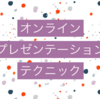 オンライン
プレゼンテーション
テクニック